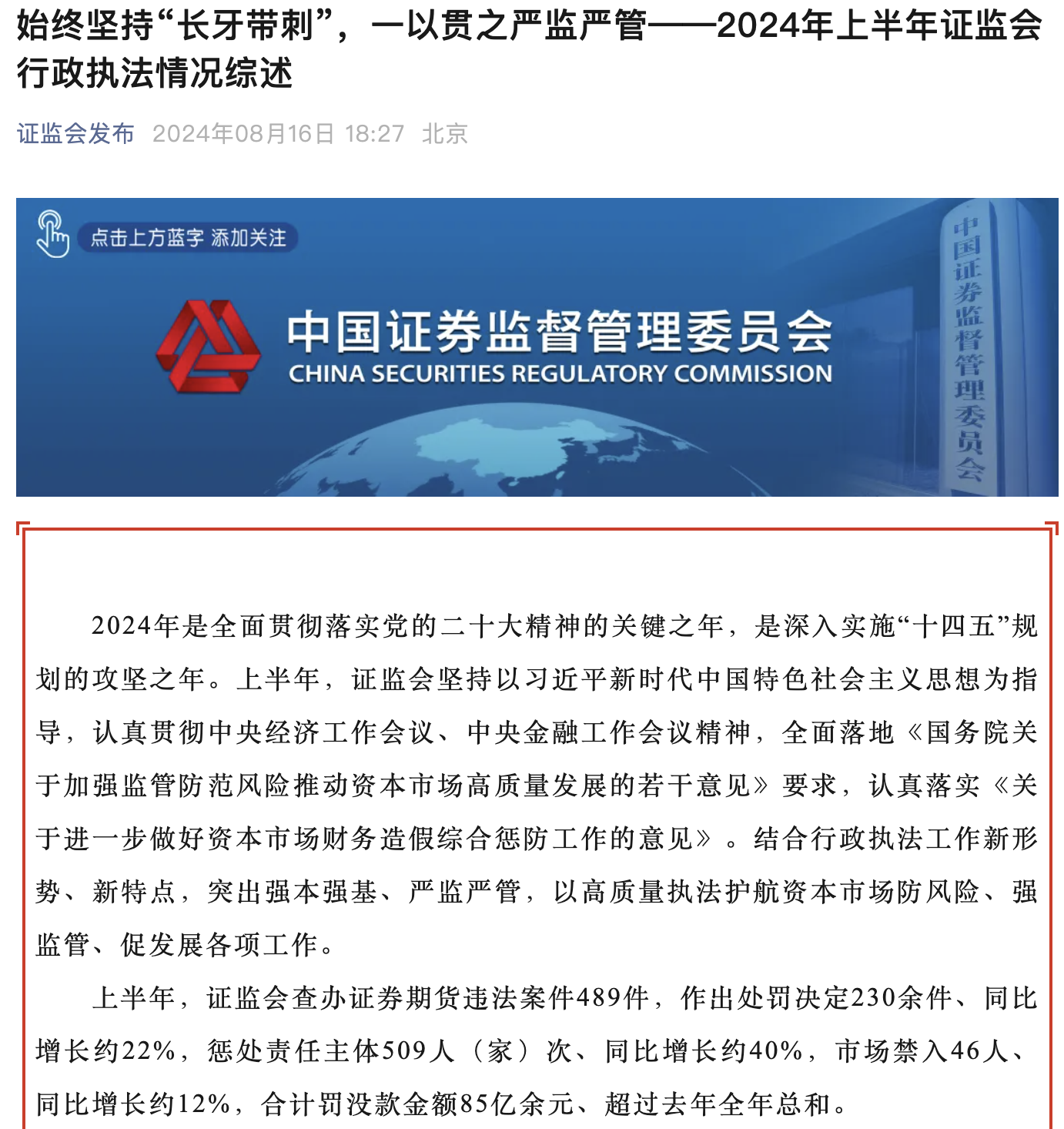 始终坚持“长牙带刺”，一以贯之严监严管——2024年上半年证监会行政执法情况综述

证监会发布 2024年08月16日 18:27 北京

点击上方蓝字 添加关注

中国证券监督管理委员会
CHINA SECURITIES REGULATORY COMMISSION

中国证券监督管理委员会

2024年是全面贯彻落实党的二十大精神的关键之年，是深入实施“十四五”规划的攻坚之年。上半年，证监会坚持以习近平新时代中国特色社会主义思想为指导，认真贯彻中央经济工作会议、中央金融工作会议精神，全面落地《国务院关于加强监管防范风险推动资本市场高质量发展的若干意见》要求，认真落实《关于进一步做好资本市场财务造假综合惩防工作的意见》。结合行政执法工作新形势、新特点，突出强本强基、严监严管，以高质量执法护航资本市场防风险、强监管、促发展各项工作。

上半年，证监会查办证券期货违法案件489件，作出处罚决定230余件、同比增长约22%，惩处责任主体509人（家）次、同比增长约40%，市场禁入46人、同比增长约12%，合计罚没款金额85亿余元、超过去年全年总和。